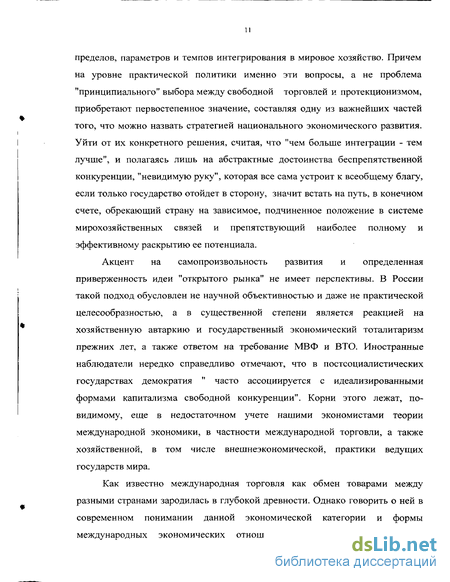 11

пределов, параметров и темпов интегрирования в мировое хозяйство. Причем на уровне практической политики именно эти вопросы, а не проблема "принципиального" выбора между свободной торговлей и протекционизмом, приобретают первостепенное значение, составляя одну из важнейших частей того, что можно назвать стратегией национального экономического развития. Уйти от их конкретного решения, считая, что "чем больше интеграции - тем лучше", и полагаясь лишь на абстрактные достоинства беспрепятственной конкуренции, "невидимую руку", которая все сама устроит к всеобщему благу, если только государство отойдет в сторону, значит встать на путь, в конечном счете, обрекающий страну на зависимое, подчиненное положение в системе мирохозяйственных связей и препятствующий наиболее полному и эффективному раскрытию ее потенциала.

Акцент на самопроизвольность развития и определенная приверженность идеи "открытого рынка" не имеет перспективы. В России такой подход обусловлен не научной объективностью и даже не практической целесообразностью, а в существенной степени является реакцией на хозяйственную автаркию и государственный экономический тоталитаризм прежних лет, а также ответом на требование МВФ и ВТО. Иностранные наблюдатели нередко справедливо отмечают, что в постсоциалистических государствах демократия " часто ассоциируется с идеализированными формами капитализма свободной конкуренции". Корни этого лежат, по-видимому, еще в недостаточном учете нашими экономистами теории международной экономики, в частности международной торговли, а также хозяйственной, в том числе внешнеэкономической, практики ведущих государств мира.

Как известно международная торговля как обмен товарами между разными странами зародилась в глубокой древности. Однако говорить о ней в современном понимании данной экономической категории и формы международных экономических отнош

dsLib.net
библиотека диссертаций